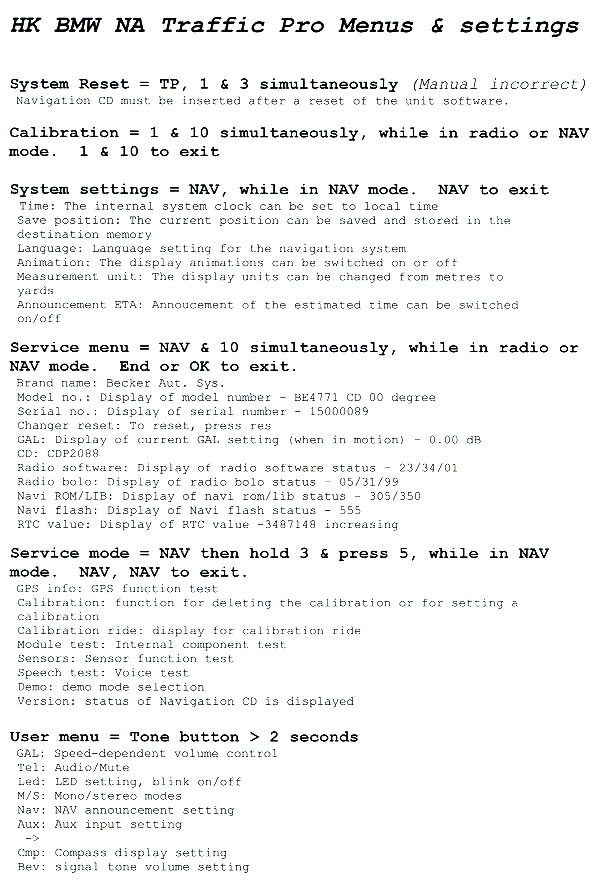 HK BMW NA Traffic Pro Menus & settings

System Reset = TP, 1 & 3 simultaneously (Manual incorrect)
Navigation CD must be inserted after a reset of the unit software.

Calibration = 1 & 10 simultaneously, while in radio or NAV mode. 1 & 10 to exit

System settings = NAV, while in NAV mode. NAV to exit
Time: The internal system clock can be set to local time
Save position: The current position can be saved and stored in the destination memory
Language: Language setting for the navigation system
Animation: The display animations can be switched on or off
Measurement unit: The display units can be changed from metres to yards
Announcement ETA: Annoucement of the estimated time can be switched on/off

Service menu = NAV & 10 simultaneously, while in radio or NAV mode. End or OK to exit.
Brand name: Becker Aut. Sys.
Model no.: Display of model number - BE4771 CD 00 degree
Serial no.: Display of serial number - 15000089
Changer reset: To reset, press res
GAL: Display of current GAL setting (when in motion) - 0.00 dB
CD: CDP2088
Radio software: Display of radio software status - 23/34/01
Radio bolo: Display of radio bolo status - 05/31/99
Navi ROM/LIB: Display of navi rom/lib status - 305/350
Navi flash: Display of Navi flash status - 555
RTC value: Display of RTC value -3487148 increasing

Service mode = NAV then hold 3 & press 5, while in NAV mode. NAV, NAV to exit.
GPS info: GPS function test
Calibration: function for deleting the calibration or for setting a calibration
Calibration ride: display for calibration ride
Module test: Internal component test
Sensors: Sensor function test
Speech test: Voice test
Demo: demo mode selection
Version: status of Navigation CD is displayed

User menu = Tone button > 2 seconds
GAL: Speed-dependent volume control
Tel: Audio/Mute
Led: LED setting, blink on/off
M/S: Mono/stereo modes
Nav: NAV announcement setting
Aux: Aux input setting
->
Cmp: Compass display setting
Bev: signal tone volume setting